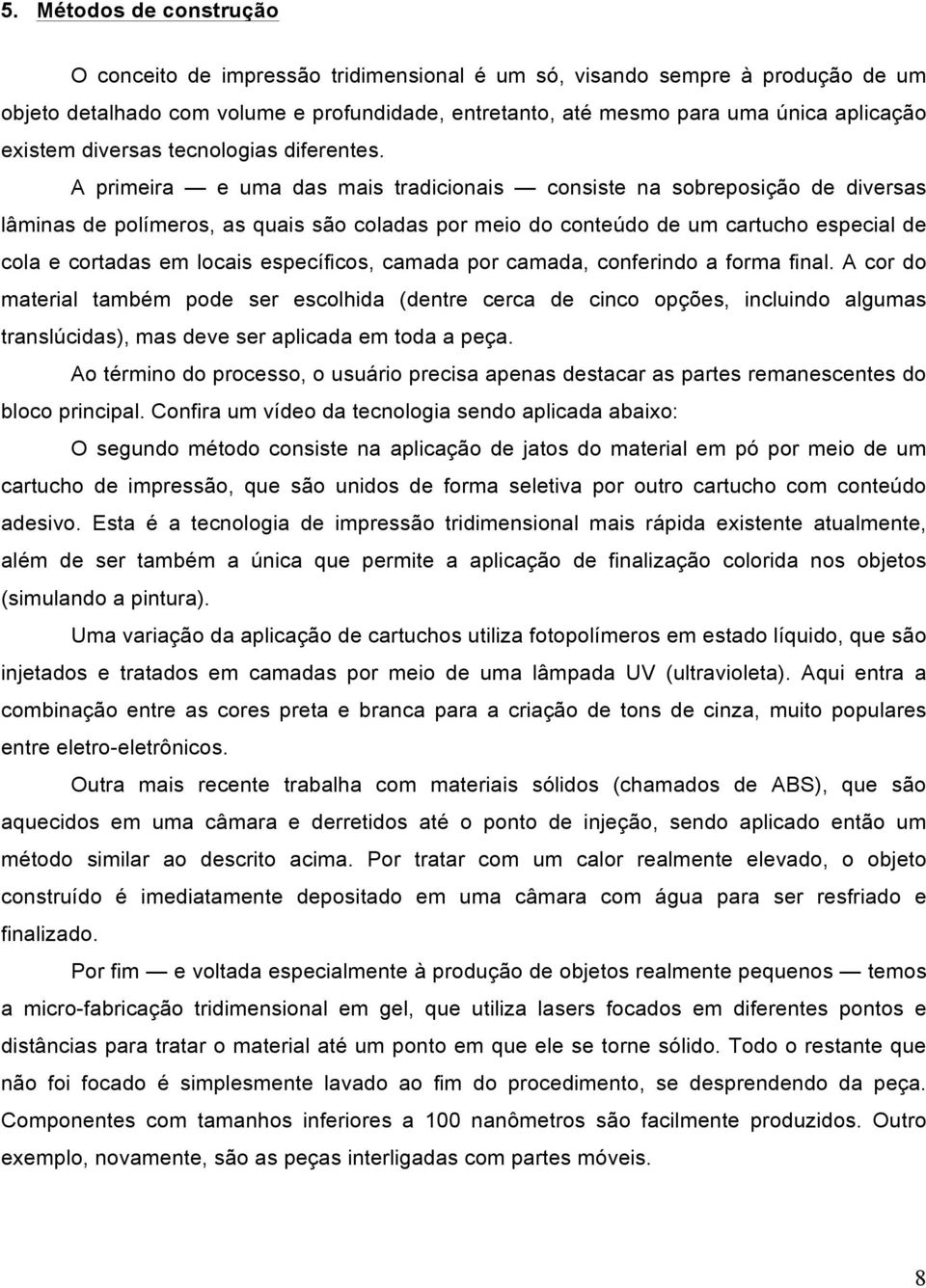 5. Métodos de construção

O conceito de impressão tridimensional é um só, visando sempre à produção de um objeto detalhado com volume e profundidade, entretanto, até mesmo para uma única aplicação existem diversas tecnologias diferentes. A primeira — e uma das mais tradicionais — consiste na sobreposição de diversas lâminas de polímeros, as quais são coladas por meio do conteúdo de um cartucho especial de cola e cortadas em locais específicos, camada por camada, conferindo a forma final. A cor do material também pode ser escolhida (dentre cerca de cinco opções, incluindo algumas translúcidas), mas deve ser aplicada em toda a peça.

Ao término do processo, o usuário precisa apenas destacar as partes remanescentes do bloco principal. Confira um vídeo da tecnologia sendo aplicada abaixo:

O segundo método consiste na aplicação de jatos do material em pó por meio de um cartucho de impressão, que são unidos de forma seletiva por outro cartucho com conteúdo adesivo. Esta é a tecnologia de impressão tridimensional mais rápida existente atualmente, além de ser também a única que permite a aplicação de finalização colorida nos objetos (simulando a pintura).

Uma variação da aplicação de cartuchos utiliza fotopolímeros em estado líquido, que são injetados e tratados em camadas por meio de uma lâmpada UV (ultravioleta). Aqui entra a combinação entre as cores preta e branca para a criação de tons de cinza, muito populares entre eletro-eletrônicos.

Outra mais recente trabalha com materiais sólidos (chamados de ABS), que são aquecidos em uma câmara e derretidos até o ponto de injeção, sendo aplicado então um método similar ao descrito acima. Por tratar com um calor realmente elevado, o objeto construído é imediatamente depositado em uma câmara com água para ser resfriado e finalizado.

Por fim — e voltada especialmente à produção de objetos realmente pequenos — temos a micro-fabricação tridimensional em gel, que utiliza lasers focados em diferentes pontos e distâncias para tratar o material até um ponto em que ele se torne sólido. Todo o restante que não foi focado é simplesmente lavado ao fim do procedimento, se desprendendo da peça. Componentes com tamanhos inferiores a 100 nanômetros são facilmente produzidos. Outro exemplo, novamente, são as peças interligadas com partes móveis.

8